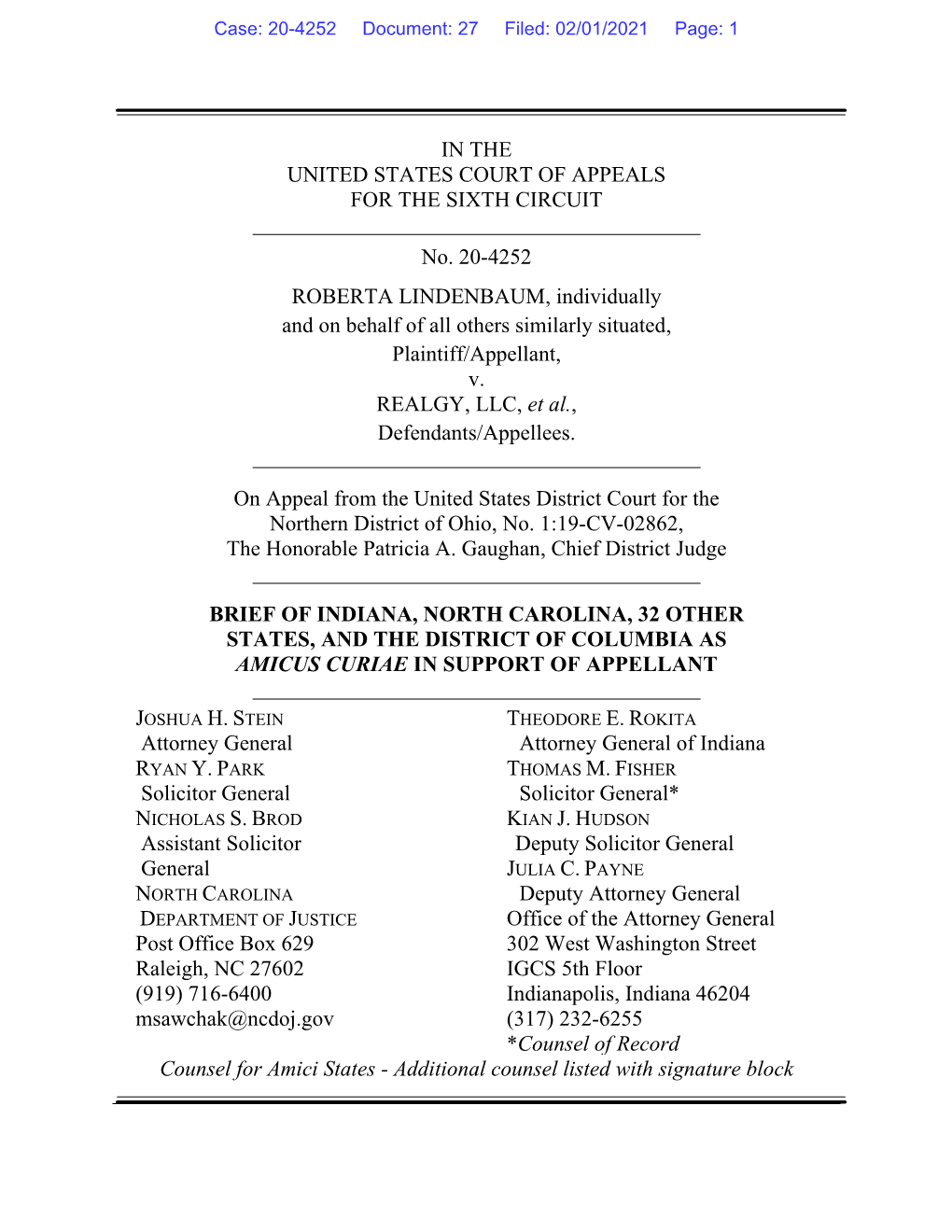 Case: 20-4252 Document: 27 Filed: 02/01/2021 Page: 1

IN THE
UNITED STATES COURT OF APPEALS
FOR THE SIXTH CIRCUIT

No. 20-4252

ROBERTA LINDENBAUM, individually and on behalf of all others similarly situated,
Plaintiff/Appellant,
v.
REALGY, LLC, et al.,
Defendants/Appellees.

On Appeal from the United States District Court for the Northern District of Ohio, No. 1:19-CV-02862,
The Honorable Patricia A. Gaughan, Chief District Judge

BRIEF OF INDIANA, NORTH CAROLINA, 32 OTHER STATES, AND THE DISTRICT OF COLUMBIA AS AMICUS CURIAE IN SUPPORT OF APPELLANT

JOSHUA H. STEIN
Attorney General
RYAN Y. PARK
Solicitor General
NICHOLAS S. BROD
Assistant Solicitor General
NORTH CAROLINA
DEPARTMENT OF JUSTICE
Post Office Box 629
Raleigh, NC 27602
(919) 716-6400
msawchak@ncdoj.gov

THEODORE E. ROKITA
Attorney General of Indiana
THOMAS M. FISHER
Solicitor General*
KIAN J. HUDSON
Deputy Solicitor General
JULIA C. PAYNE
Deputy Attorney General
Office of the Attorney General
302 West Washington Street
IGCS 5th Floor
Indianapolis, Indiana 46204
(317) 232-6255
*Counsel of Record

Counsel for Amici States - Additional counsel listed with signature block